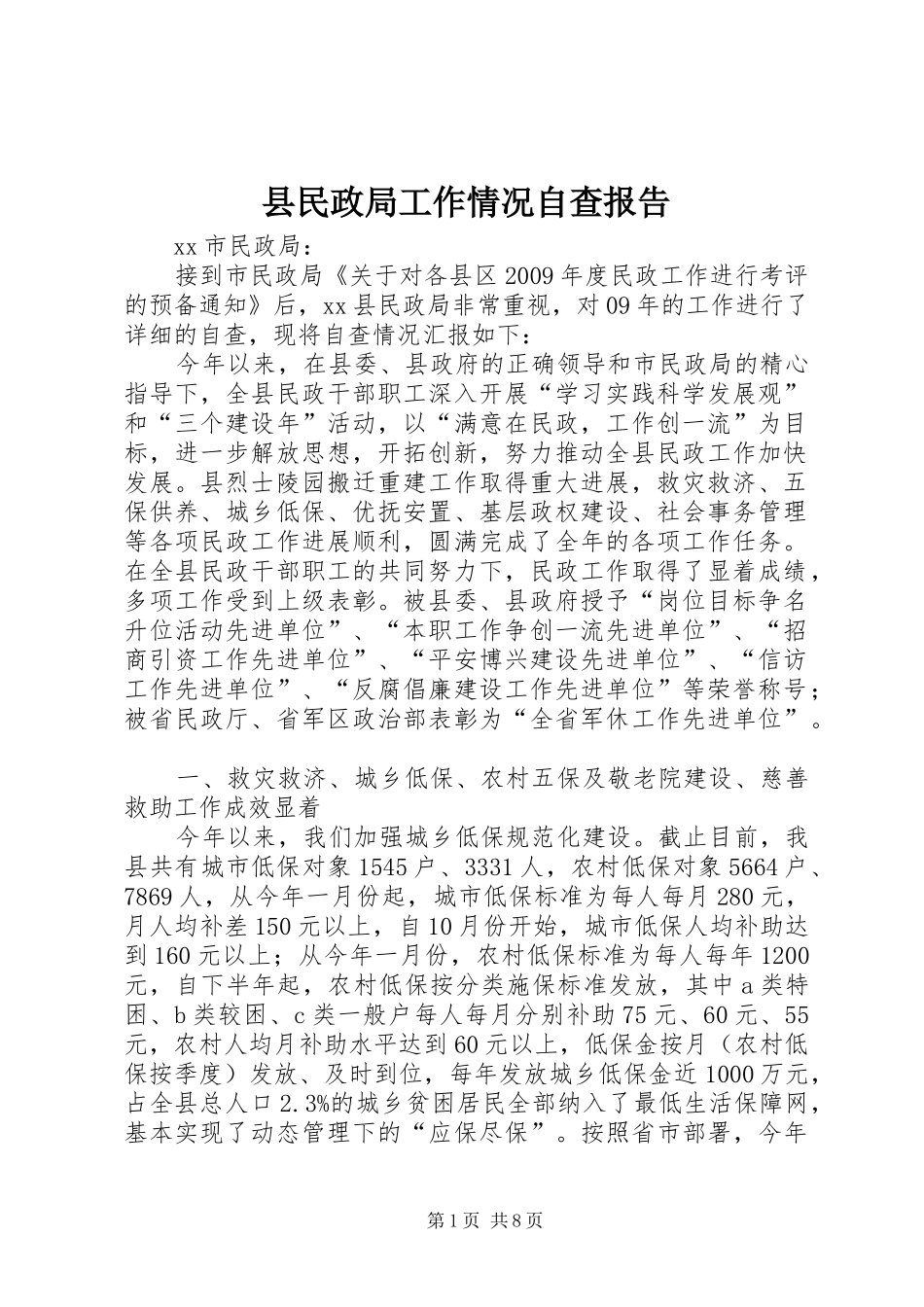 县民政局工作情况自查报告

xx 市民政局：

接到市民政局《关于对各县区 2009 年度民政工作进行考评的预备通知》后，xx 县民政局非常重视，对 09 年的工作进行了详细的自查，现将自查情况汇报如下：

今年以来，在县委、县政府的正确领导和市民政局的精心指导下，全县民政干部职工深入开展“学习实践科学发展观”和“三个建设年”活动，以“满意在民政，工作创一流”为目标，进一步解放思想，开拓创新，努力推动全县民政工作加快发展。县烈士陵园搬迁重建工作取得重大进展，救灾救济、五保供养、城乡低保、优抚安置、基层政权建设、社会事务管理等各项民政工作进展顺利，圆满完成了全年的各项工作任务。在全县民政干部职工的共同努力下，民政工作取得了显着成绩，多项工作受到上级表彰。被县委、县政府授予“岗位目标争名升位活动先进单位”、“本职工作争创一流先进单位”、“招商引资工作先进单位”、“平安博兴建设先进单位”、“信访工作先进单位”、“反腐倡廉建设工作先进单位”等荣誉称号；被省民政厅、省军区政治部表彰为“全省军休工作先进单位”。

一、救灾救济、城乡低保、农村五保及敬老院建设、慈善救助工作成效显着

今年以来，我们加强城乡低保规范化建设。截止目前，我县共有城市低保对象 1545 户、3331 人，农村低保对象 5664 户、7869 人，从今年一月份起，城市低保标准为每人每月 280 元，月人均补差 150 元以上，自 10 月份开始，城市低保人均补助达到 160 元以上；从今年一月份，农村低保标准为每人每年 1200 元，自下半年起，农村低保按分类施保标准发放，其中 a 类特困、b 类较困、c 类一般户每人每月分别补助 75 元、60 元、55 元，农村人均月补助水平达到 60 元以上，低保金按月（农村低保按季度）发放、及时到位，每年发放城乡低保金近 1000 万元，占全县总人口 2.3%的城乡贫困居民全部纳入了最低生活保障网，基本实现了动态管理下的“应保尽保”。按照省市部署，今年

第 1 页 共 8 页